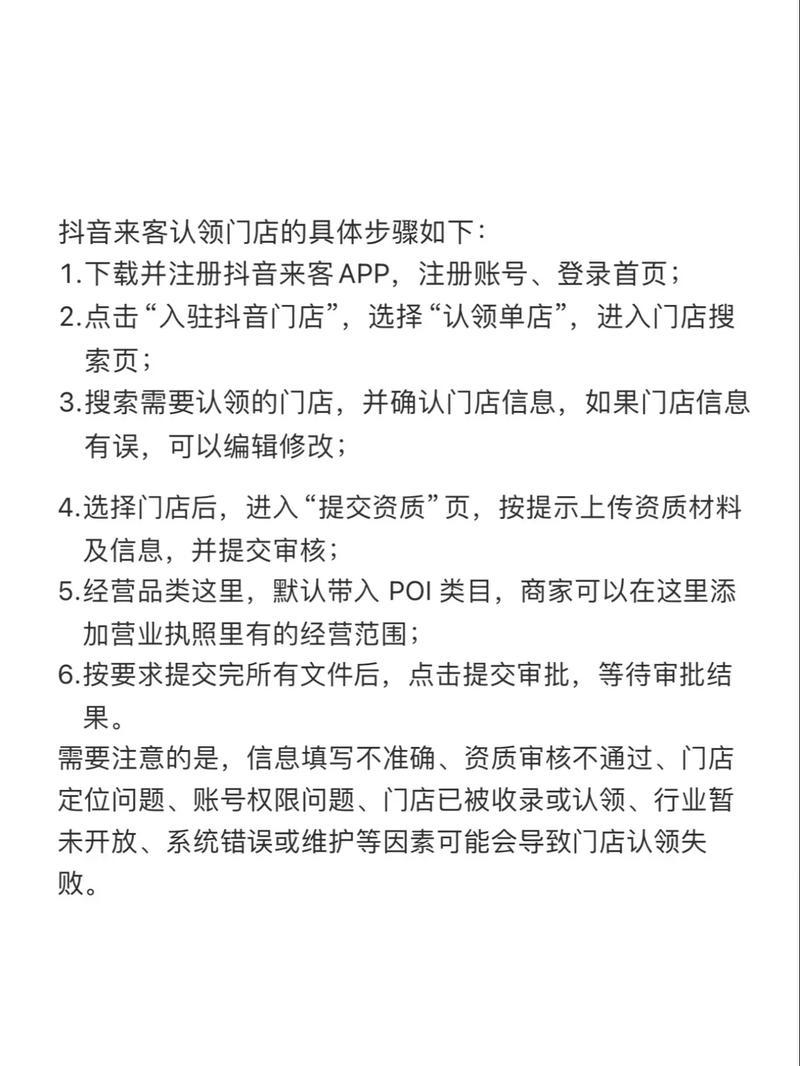 抖音来客认领门店的具体步骤如下：
1.下载并注册抖音来客APP，注册账号、登录首页；
2.点击“入驻抖音门店”，选择“认领单店”，进入门店搜索页；
3.搜索需要认领的门店，并确认门店信息，如果门店信息有误，可以编辑修改；

4.选择门店后，进入“提交资质”页，按提示上传资质材料及信息，并提交审核；
5.经营品类这里，默认带入 POI 类目，商家可以在这里添加营业执照里有的经营范围；
6.按要求提交完所有文件后，点击提交审批，等待审批结果。
需要注意的是，信息填写不准确、资质审核不通过、门店定位问题、账号权限问题、门店已被收录或认领、行业暂未开放、系统错误或维护等因素可能会导致门店认领失败。